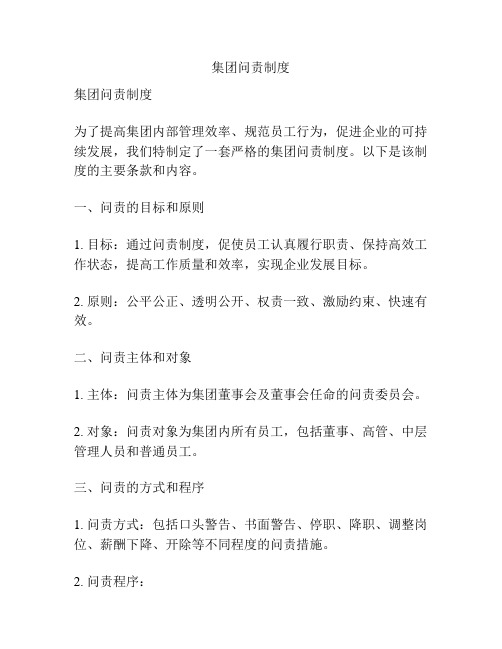 集团问责制度

集团问责制度

为了提高集团内部管理效率、规范员工行为，促进企业的可持续发展，我们特制定了一套严格的集团问责制度。以下是该制度的主要条款和内容。

一、问责的目标和原则

1. 目标：通过问责制度，促使员工认真履行职责、保持高效工作状态，提高工作质量和效率，实现企业发展目标。

2. 原则：公平公正、透明公开、权责一致、激励约束、快速有效。

二、问责主体和对象

1. 主体：问责主体为集团董事会及董事会任命的问责委员会。

2. 对象：问责对象为集团内所有员工，包括董事、高管、中层管理人员和普通员工。

三、问责的方式和程序

1. 问责方式：包括口头警告、书面警告、停职、降职、调整岗位、薪酬下降、开除等不同程度的问责措施。

2. 问责程序：